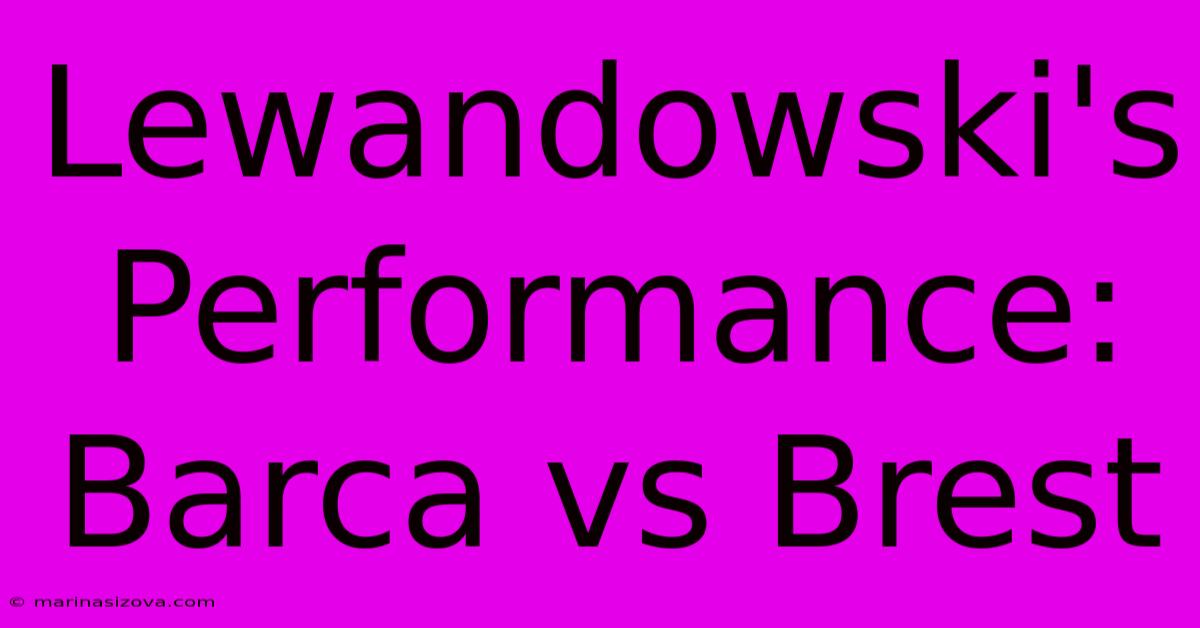 Lewandowski's Performance: Barca vs Brest

© marinasizova.com